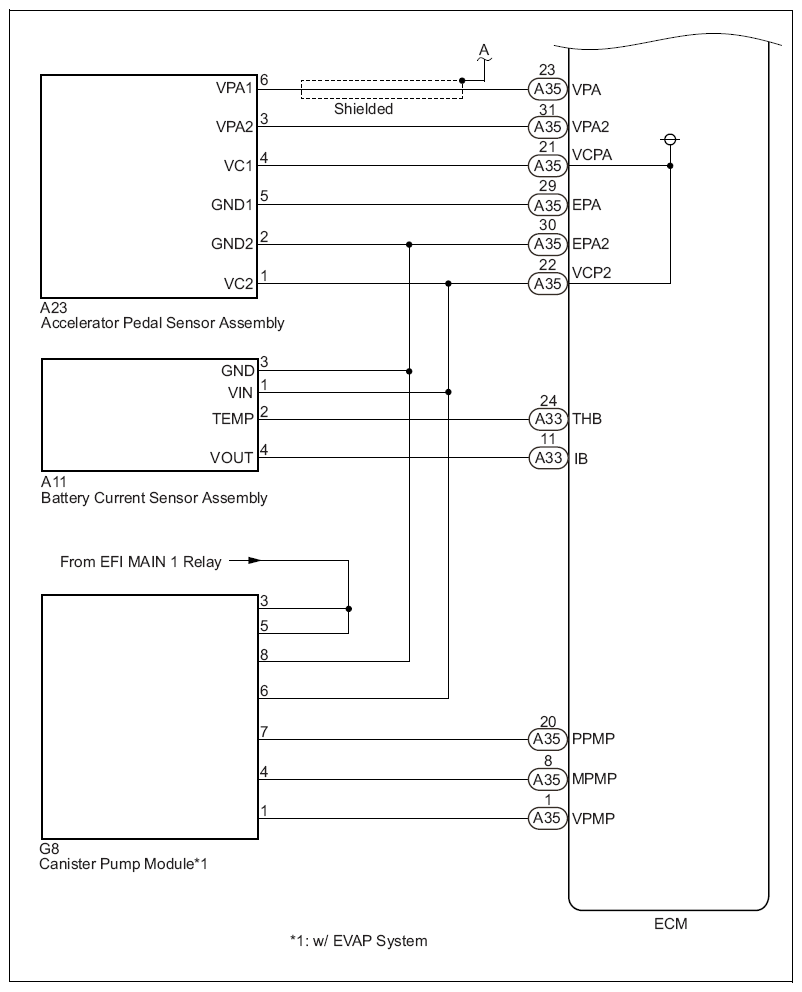 A

VPA1 6
Shielded
23 A35 VPA
VPA2 3
31 A35 VPA2
VC1 4
21 A35 VCPA
GND1 5
29 A35 EPA
GND2 2
30 A35 EPA2
VC2 1
22 A35 VCP2

A23
Accelerator Pedal Sensor Assembly

GND 3
VIN 1
TEMP 2
24 A33 THB
VOUT 4
11 A33 IB

A11
Battery Current Sensor Assembly

From EFI MAIN 1 Relay

3
5
8
6
7
20 A35 PPMP
4
8 A35 MPMP
1
1 A35 VPMP

G8
Canister Pump Module*1

ECM

*1: w/ EVAP System